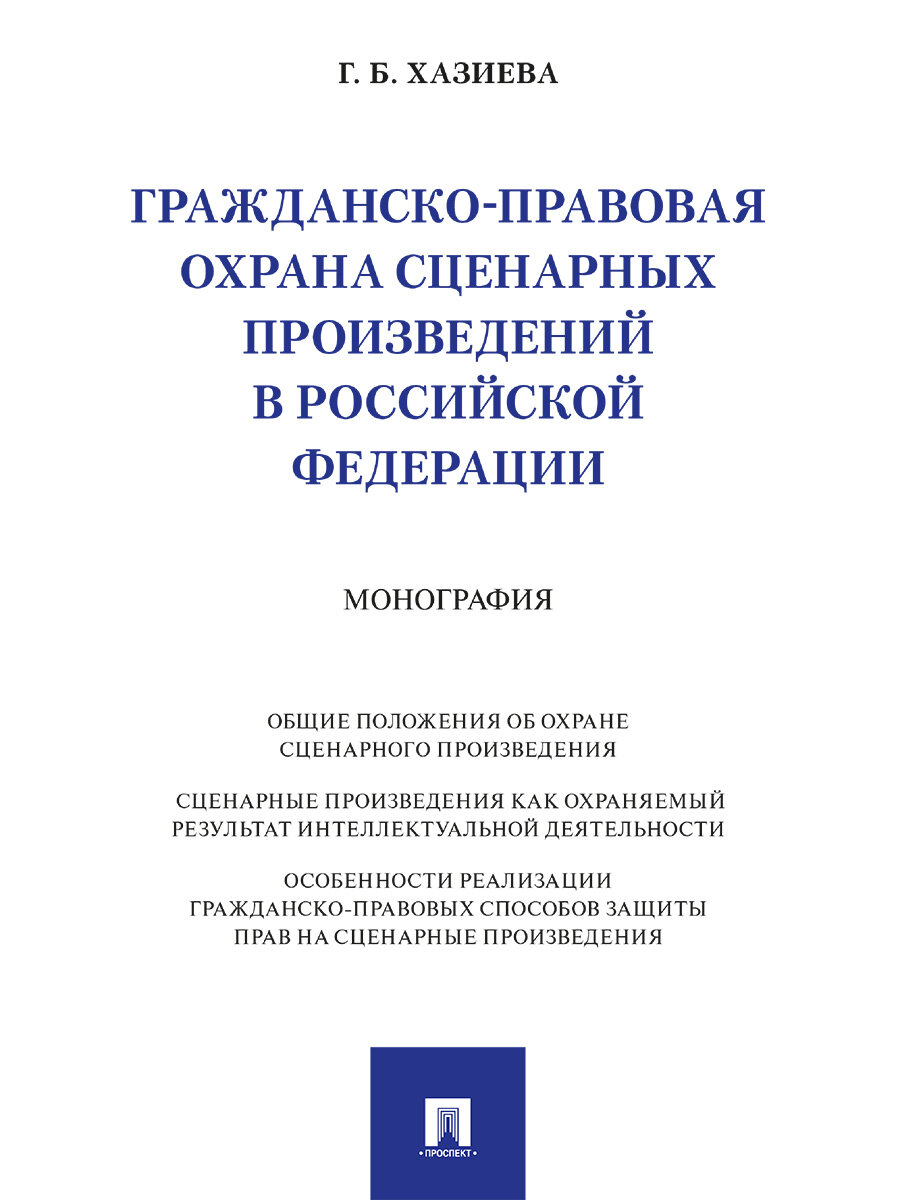 Г. Б. ХАЗИЕВА

ГРАЖДАНСКО-ПРАВОВАЯ ОХРАНА СЦЕНАРНЫХ ПРОИЗВЕДЕНИЙ В РОССИЙСКОЙ ФЕДЕРАЦИИ

МОНОГРАФИЯ

ОБЩИЕ ПОЛОЖЕНИЯ ОБ ОХРАНЕ СЦЕНАРНОГО ПРОИЗВЕДЕНИЯ

СЦЕНАРНЫЕ ПРОИЗВЕДЕНИЯ КАК ОХРАНЯЕМЫЙ РЕЗУЛЬТАТ ИНТЕЛЛЕКТУАЛЬНОЙ ДЕЯТЕЛЬНОСТИ

ОСОБЕННОСТИ РЕАЛИЗАЦИИ ГРАЖДАНСКО-ПРАВОВЫХ СПОСОБОВ ЗАЩИТЫ ПРАВ НА СЦЕНАРНЫЕ ПРОИЗВЕДЕНИЯ

• ПРОСПЕКТ •